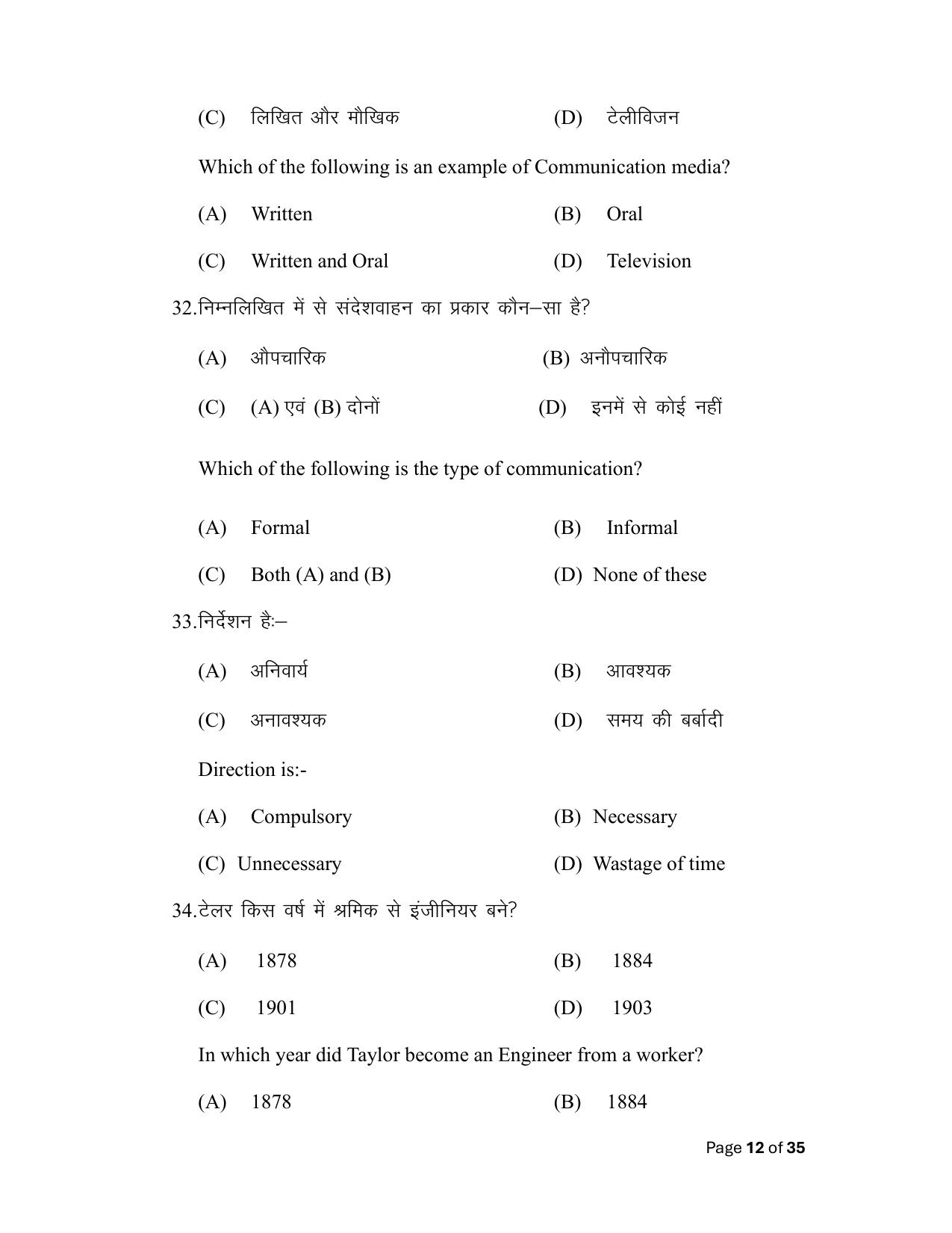 (C) लिखित और मौखिक (D) टेलीविजन

Which of the following is an example of Communication media?

(A) Written (B) Oral

(C) Written and Oral (D) Television

32.निम्नलिखित में से संदेशवाहन का प्रकार कौन–सा है?

(A) औपचारिक (B) अनौपचारिक

(C) (A) एवं (B) दोनों (D) इनमें से कोई नहीं

Which of the following is the type of communication?

(A) Formal (B) Informal

(C) Both (A) and (B) (D) None of these

33.निर्देशन हैः–

(A) अनिवार्य (B) आवश्यक

(C) अनावश्यक (D) समय की बर्बादी

Direction is:-

(A) Compulsory (B) Necessary

(C) Unnecessary (D) Wastage of time

34.टेलर किस वर्ष में श्रमिक से इंजीनियर बने?

(A) 1878 (B) 1884

(C) 1901 (D) 1903

In which year did Taylor become an Engineer from a worker?

(A) 1878 (B) 1884

Page 12 of 35